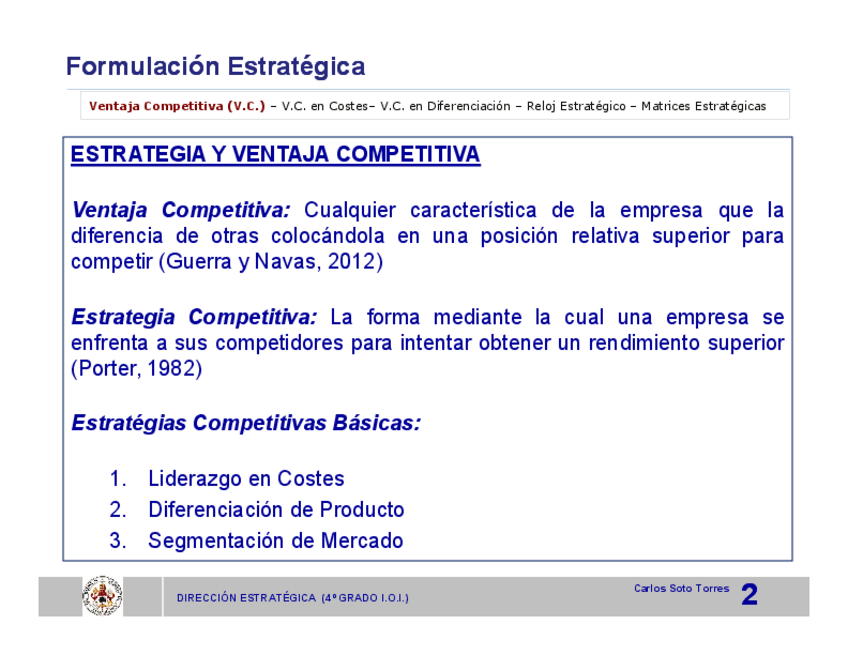 Formulación Estratégica

Ventaja Competitiva (V.C.) – V.C. en Costes– V.C. en Diferenciación – Reloj Estratégico – Matrices Estratégicas

ESTRATEGIA Y VENTAJA COMPETITIVA

Ventaja Competitiva: Cualquier característica de la empresa que la diferencia de otras colocándola en una posición relativa superior para competir (Guerra y Navas, 2012)

Estrategia Competitiva: La forma mediante la cual una empresa se enfrenta a sus competidores para intentar obtener un rendimiento superior (Porter, 1982)

Estratégias Competitivas Básicas:

1. Liderazgo en Costes
2. Diferenciación de Producto
3. Segmentación de Mercado

DIRECCIÓN ESTRATÉGICA (4º GRADO I.O.I.)

Carlos Soto Torres

2